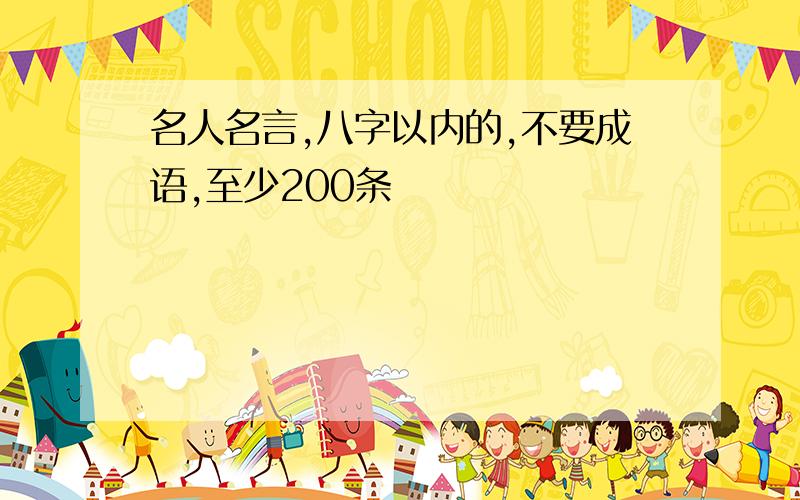 SCHOOL

名人名言,八字以内的,不要成语,至少200条